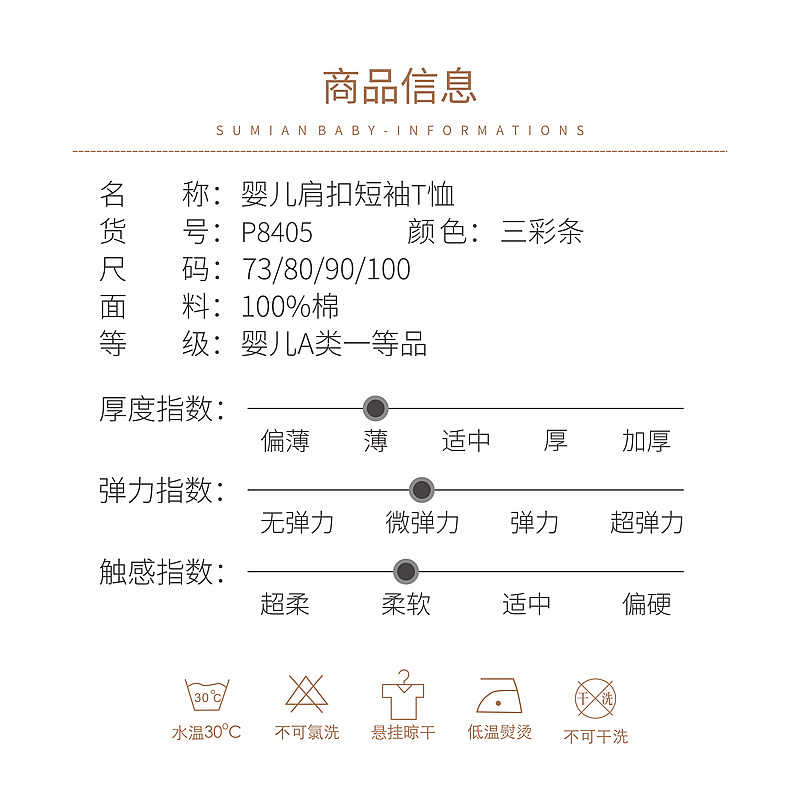 商品信息

SUMIAN BABY-INFORMATIONS

名　　称：婴儿肩扣短袖T恤
货　　号：P8405　　　颜色：三彩条
尺　　码：73/80/90/100
面　　料：100%棉
等　　级：婴儿A类一等品

厚度指数：
偏薄　薄　适中　厚　加厚

弹力指数：
无弹力　微弹力　弹力　超弹力

触感指数：
超柔　柔软　适中　偏硬

30℃
水温30℃　不可氯洗　悬挂晾干　低温熨烫　干洗　不可干洗